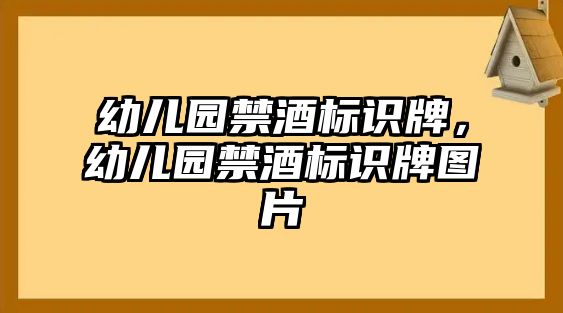 幼儿园禁酒标识牌，幼儿园禁酒标识牌图片